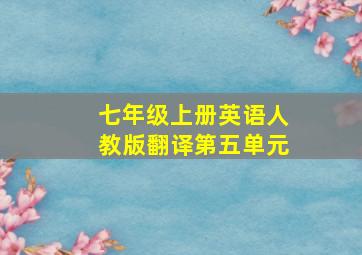 七年级上册英语人教版翻译第五单元